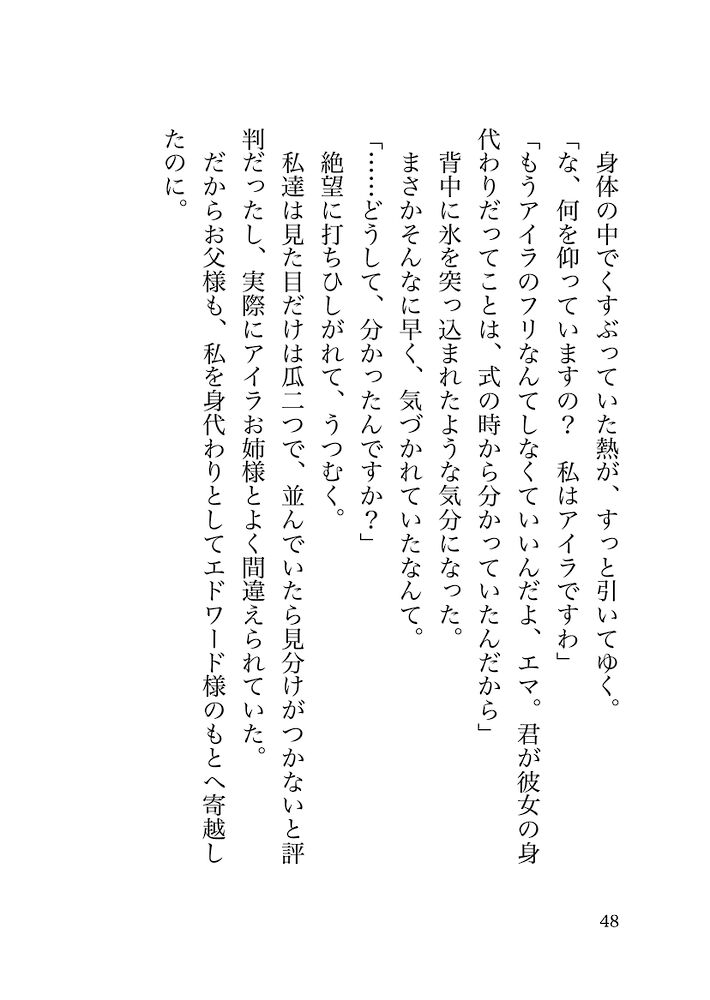 身体の中でくすぶっていた熱が、すっと引いてゆく。
「な、何を仰っていますの？　私はアイラですわ」
「もうアイラのフリなんてしなくていいんだよ、エマ。君が彼女の身代わりだってことは、式の時から分かっていたんだから」
背中に氷を突っ込まれたような気分になった。
まさかそんなに早く、気づかれていたなんて。
「……どうして、分かったんですか？」
絶望に打ちひしがれて、うつむく。
私達は見た目だけは瓜二つで、並んでいたら見分けがつかないと評判だったし、実際にアイラお姉様とよく間違えられていた。
だからお父様も、私を身代わりとしてエドワード様のもとへ寄越したのに。

48